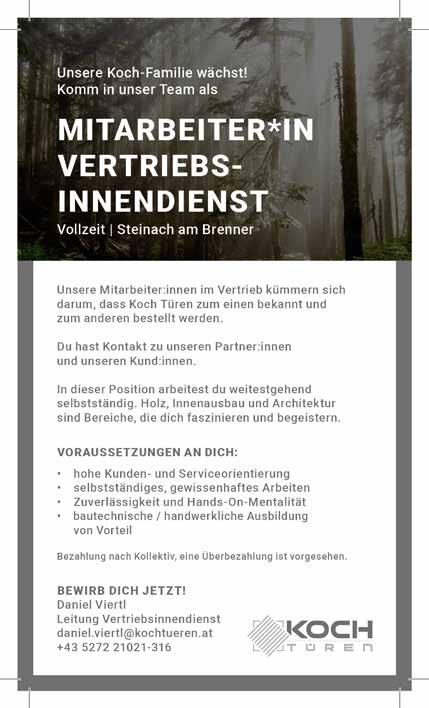 Unsere Koch-Familie wächst!
Komm in unser Team als

MITARBEITER*IN VERTRIEBS-INNENDIENST

Vollzeit | Steinach am Brenner

Unsere Mitarbeiter:innen im Vertrieb kümmern sich darum, dass Koch Türen zum einen bekannt und zum anderen bestellt werden.

Du hast Kontakt zu unseren Partner:innen und unseren Kund:innen.

In dieser Position arbeitest du weitestgehend selbstständig. Holz, Innenausbau und Architektur sind Bereiche, die dich faszinieren und begeistern.

VORAUSSETZUNGEN AN DICH:

• hohe Kunden- und Serviceorientierung
• selbstständiges, gewissenhaftes Arbeiten
• Zuverlässigkeit und Hands-On-Mentalität
• bautechnische / handwerkliche Ausbildung von Vorteil

Bezahlung nach Kollektiv, eine Überbezahlung ist vorgesehen.

BEWIRB DICH JETZT!
Daniel Viertl
Leitung Vertriebsinnendienst
daniel.viertl@kochtueren.at
+43 5272 21021-316

KOCH
TÜREN